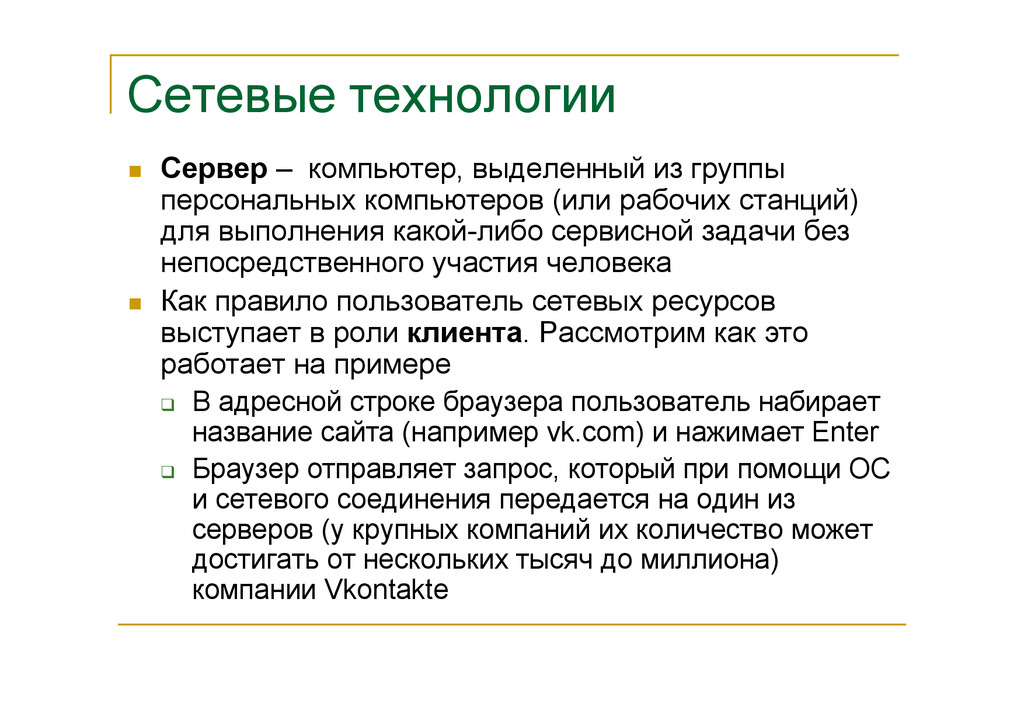 Сетевые технологии

Сервер – компьютер, выделенный из группы персональных компьютеров (или рабочих станций) для выполнения какой-либо сервисной задачи без непосредственного участия человека

Как правило пользователь сетевых ресурсов выступает в роли клиента. Рассмотрим как это работает на примере

В адресной строке браузера пользователь набирает название сайта (например vk.com) и нажимает Enter

Браузер отправляет запрос, который при помощи ОС и сетевого соединения передается на один из серверов (у крупных компаний их количество может достигать от нескольких тысяч до миллиона) компании Vkontakte